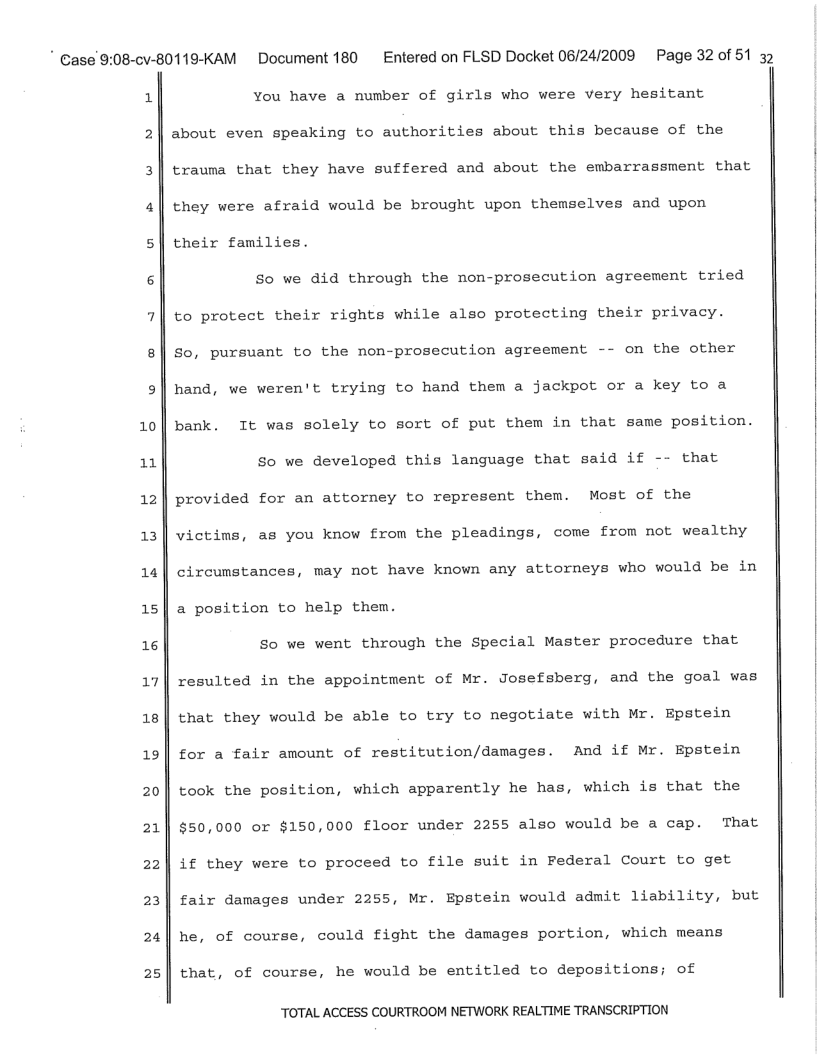 Case 9:08-cv-80119-KAM Document 180 Entered on FLSD Docket 06/24/2009 Page 32 of 51 32

1 You have a number of girls who were very hesitant
2 about even speaking to authorities about this because of the
3 trauma that they have suffered and about the embarrassment that
4 they were afraid would be brought upon themselves and upon
5 their families.

6 So we did through the non-prosecution agreement tried
7 to protect their rights while also protecting their privacy.
8 So, pursuant to the non-prosecution agreement -- on the other
9 hand, we weren't trying to hand them a jackpot or a key to a
10 bank. It was solely to sort of put them in that same position.

11 So we developed this language that said if -- that
12 provided for an attorney to represent them. Most of the
13 victims, as you know from the pleadings, come from not wealthy
14 circumstances, may not have known any attorneys who would be in
15 a position to help them.

16 So we went through the Special Master procedure that
17 resulted in the appointment of Mr. Josefsberg, and the goal was
18 that they would be able to try to negotiate with Mr. Epstein
19 for a fair amount of restitution/damages. And if Mr. Epstein
20 took the position, which apparently he has, which is that the
21 $50,000 or $150,000 floor under 2255 also would be a cap. That
22 if they were to proceed to file suit in Federal Court to get
23 fair damages under 2255, Mr. Epstein would admit liability, but
24 he, of course, could fight the damages portion, which means
25 that, of course, he would be entitled to depositions; of

TOTAL ACCESS COURTROOM NETWORK REALTIME TRANSCRIPTION